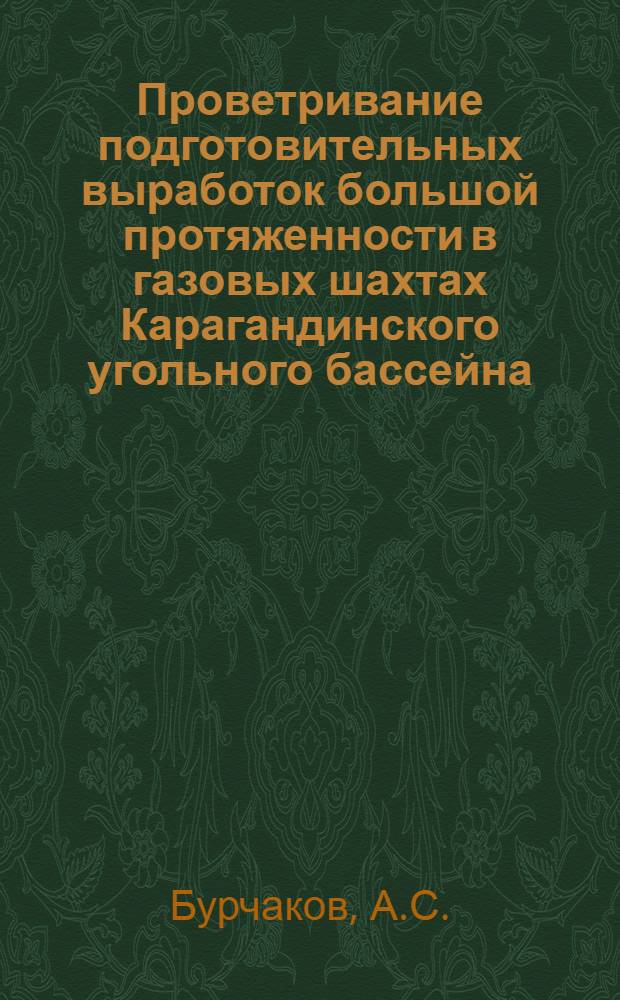 Проветривание подготовительных выработок большой протяженности в газовых шахтах Карагандинского угольного бассейна

Бурчаков, А.С.